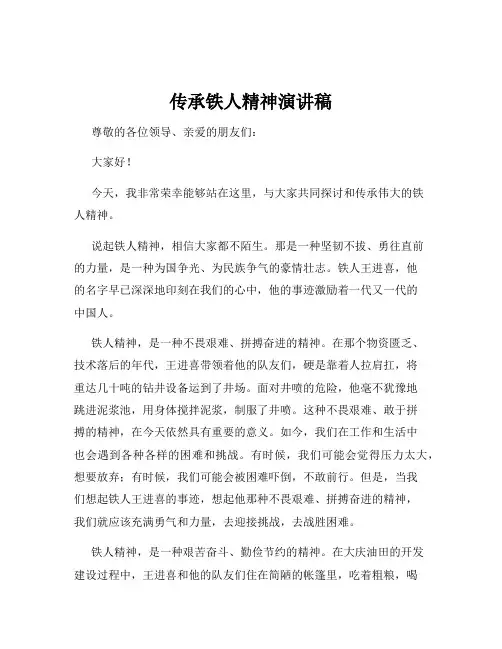 传承铁人精神演讲稿

尊敬的各位领导、亲爱的朋友们：

大家好！

今天，我非常荣幸能够站在这里，与大家共同探讨和传承伟大的铁人精神。

说起铁人精神，相信大家都不陌生。那是一种坚韧不拔、勇往直前的力量，是一种为国争光、为民族争气的豪情壮志。铁人王进喜，他的名字早已深深地印刻在我们的心中，他的事迹激励着一代又一代的中国人。

铁人精神，是一种不畏艰难、拼搏奋进的精神。在那个物资匮乏、技术落后的年代，王进喜带领着他的队友们，硬是靠着人拉肩扛，将重达几十吨的钻井设备运到了井场。面对井喷的危险，他毫不犹豫地跳进泥浆池，用身体搅拌泥浆，制服了井喷。这种不畏艰难、敢于拼搏的精神，在今天依然具有重要的意义。如今，我们在工作和生活中也会遇到各种各样的困难和挑战。有时候，我们可能会觉得压力太大，想要放弃；有时候，我们可能会被困难吓倒，不敢前行。但是，当我们想起铁人王进喜的事迹，想起他那种不畏艰难、拼搏奋进的精神，我们就应该充满勇气和力量，去迎接挑战，去战胜困难。

铁人精神，是一种艰苦奋斗、勤俭节约的精神。在大庆油田的开发建设过程中，王进喜和他的队友们住在简陋的帐篷里，吃着粗粮，喝